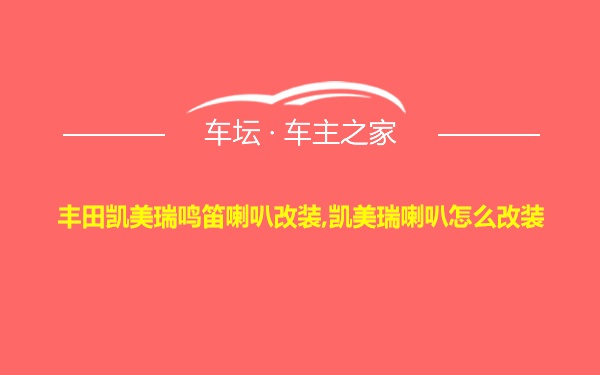 车坛 · 车主之家

丰田凯美瑞鸣笛喇叭改装,凯美瑞喇叭怎么改装